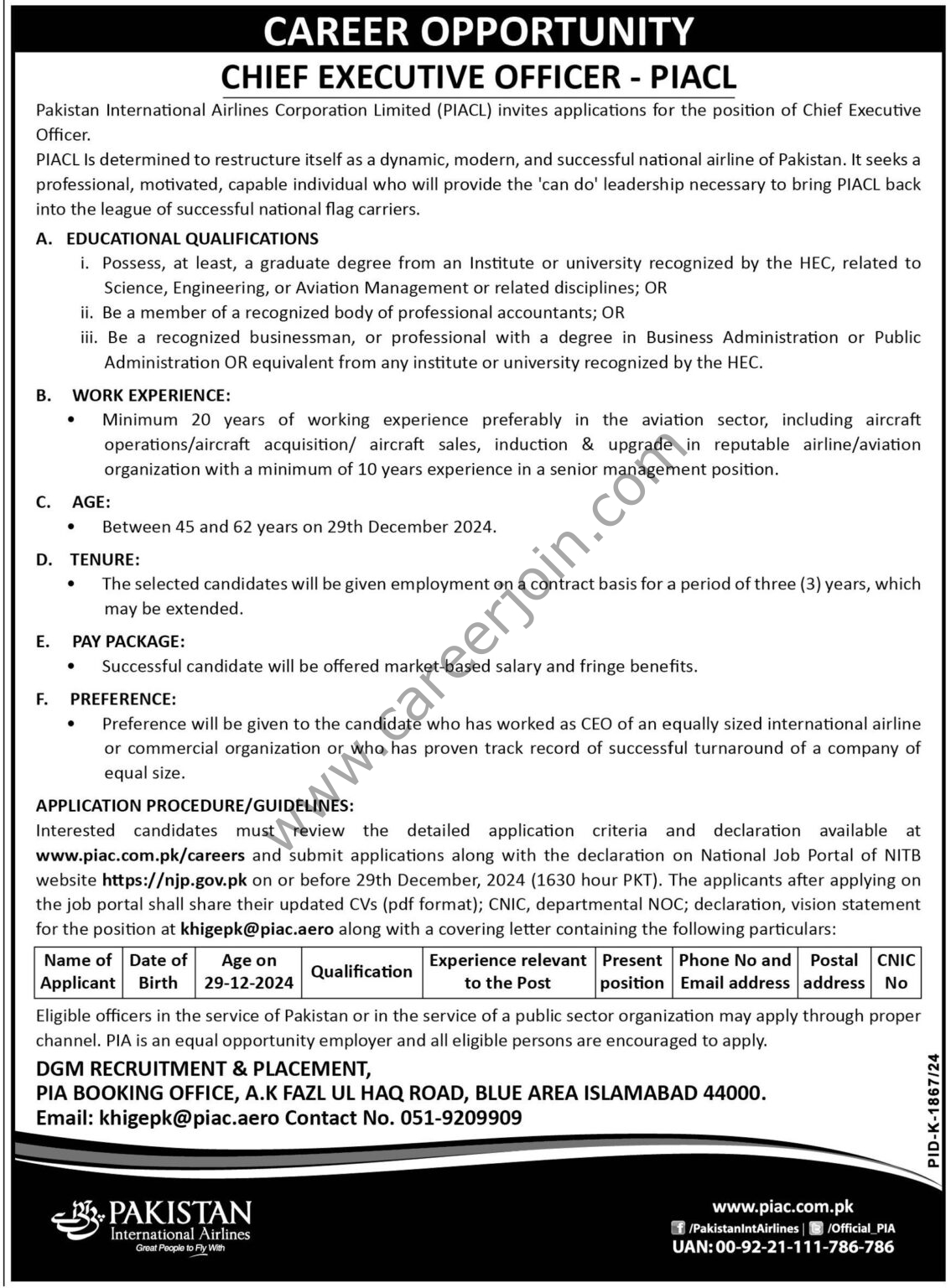 CAREER OPPORTUNITY

CHIEF EXECUTIVE OFFICER - PIACL

Pakistan International Airlines Corporation Limited (PIACL) invites applications for the position of Chief Executive Officer.

PIACL Is determined to restructure itself as a dynamic, modern, and successful national airline of Pakistan. It seeks a professional, motivated, capable individual who will provide the 'can do' leadership necessary to bring PIACL back into the league of successful national flag carriers.

A. EDUCATIONAL QUALIFICATIONS

i. Possess, at least, a graduate degree from an Institute or university recognized by the HEC, related to Science, Engineering, or Aviation Management or related disciplines; OR

ii. Be a member of a recognized body of professional accountants; OR

iii. Be a recognized businessman, or professional with a degree in Business Administration or Public Administration OR equivalent from any institute or university recognized by the HEC.

B. WORK EXPERIENCE:

• Minimum 20 years of working experience preferably in the aviation sector, including aircraft operations/aircraft acquisition/ aircraft sales, induction & upgrade in reputable airline/aviation organization with a minimum of 10 years experience in a senior management position.

C. AGE:

• Between 45 and 62 years on 29th December 2024.

D. TENURE:

• The selected candidates will be given employment on a contract basis for a period of three (3) years, which may be extended.

E. PAY PACKAGE:

• Successful candidate will be offered market-based salary and fringe benefits.

F. PREFERENCE:

• Preference will be given to the candidate who has worked as CEO of an equally sized international airline or commercial organization or who has proven track record of successful turnaround of a company of equal size.

APPLICATION PROCEDURE/GUIDELINES:

Interested candidates must review the detailed application criteria and declaration available at www.piac.com.pk/careers and submit applications along with the declaration on National Job Portal of NITB website https://njp.gov.pk on or before 29th December, 2024 (1630 hour PKT). The applicants after applying on the job portal shall share their updated CVs (pdf format); CNIC, departmental NOC; declaration, vision statement for the position at khigepk@piac.aero along with a covering letter containing the following particulars:

| Name of Applicant | Date of Birth | Age on 29-12-2024 | Qualification | Experience relevant to the Post | Present position | Phone No and Email address | Postal address | CNIC No |
|---|---|---|---|---|---|---|---|---|

Eligible officers in the service of Pakistan or in the service of a public sector organization may apply through proper channel. PIA is an equal opportunity employer and all eligible persons are encouraged to apply.

DGM RECRUITMENT & PLACEMENT,
PIA BOOKING OFFICE, A.K FAZL UL HAQ ROAD, BLUE AREA ISLAMABAD 44000.
Email: khigepk@piac.aero Contact No. 051-9209909

PID-K-1867/24

www.careerjoin.com

PAKISTAN
International Airlines
Great People to Fly With

www.piac.com.pk
/PakistanIntAirlines | /Official_PIA
UAN: 00-92-21-111-786-786